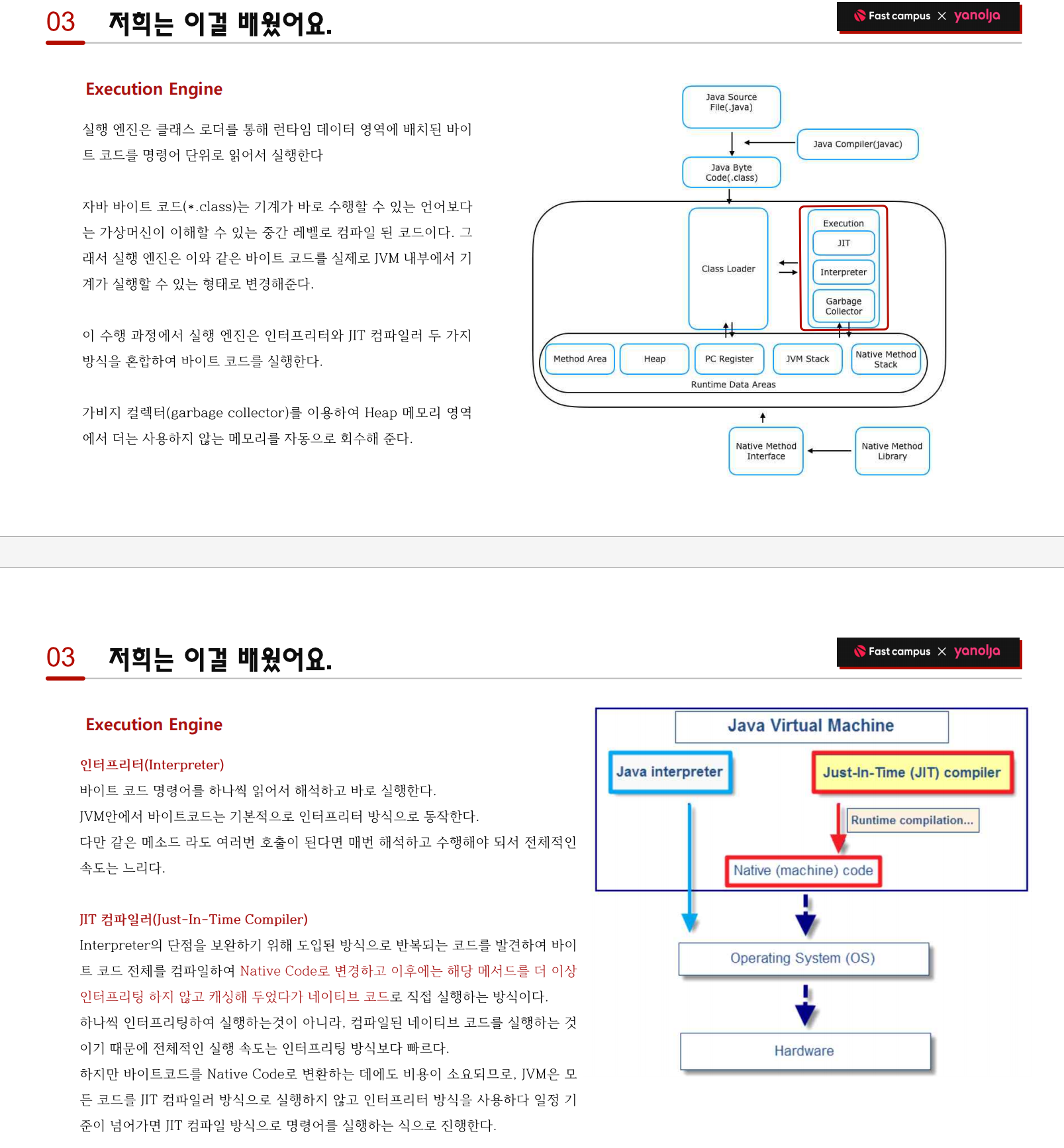 03 저희는 이걸 배웠어요.

Fast campus × yanolja

Execution Engine

실행 엔진은 클래스 로더를 통해 런타임 데이터 영역에 배치된 바이트 코드를 명령어 단위로 읽어서 실행한다

자바 바이트 코드(*.class)는 기계가 바로 수행할 수 있는 언어보다는 가상머신이 이해할 수 있는 중간 레벨로 컴파일 된 코드이다. 그래서 실행 엔진은 이와 같은 바이트 코드를 실제로 JVM 내부에서 기계가 실행할 수 있는 형태로 변경해준다.

이 수행 과정에서 실행 엔진은 인터프리터와 JIT 컴파일러 두 가지 방식을 혼합하여 바이트 코드를 실행한다.

가비지 컬렉터(garbage collector)를 이용하여 Heap 메모리 영역에서 더는 사용하지 않는 메모리를 자동으로 회수해 준다.

Java Source File(.java)
Java Compiler(javac)
Java Byte Code(.class)
Class Loader
Execution
JIT
Interpreter
Garbage Collector
Method Area
Heap
PC Register
JVM Stack
Native Method Stack
Runtime Data Areas
Native Method Interface
Native Method Library

03 저희는 이걸 배웠어요.

Fast campus × yanolja

Execution Engine

인터프리터(Interpreter)
바이트 코드 명령어를 하나씩 읽어서 해석하고 바로 실행한다.
JVM안에서 바이트코드는 기본적으로 인터프리터 방식으로 동작한다.
다만 같은 메소드 라도 여러번 호출이 된다면 매번 해석하고 수행해야 되서 전체적인 속도는 느리다.

JIT 컴파일러(Just-In-Time Compiler)
Interpreter의 단점을 보완하기 위해 도입된 방식으로 반복되는 코드를 발견하여 바이트 코드 전체를 컴파일하여 Native Code로 변경하고 이후에는 해당 메서드를 더 이상 인터프리팅 하지 않고 캐싱해 두었다가 네이티브 코드로 직접 실행하는 방식이다.
하나씩 인터프리팅하여 실행하는것이 아니라, 컴파일된 네이티브 코드를 실행하는 것이기 때문에 전체적인 실행 속도는 인터프리팅 방식보다 빠르다.
하지만 바이트코드를 Native Code로 변환하는 데에도 비용이 소요되므로, JVM은 모든 코드를 JIT 컴파일러 방식으로 실행하지 않고 인터프리터 방식을 사용하다 일정 기준이 넘어가면 JIT 컴파일 방식으로 명령어를 실행하는 식으로 진행한다.

Java Virtual Machine
Java interpreter
Just-In-Time (JIT) compiler
Runtime compilation...
Native (machine) code
Operating System (OS)
Hardware